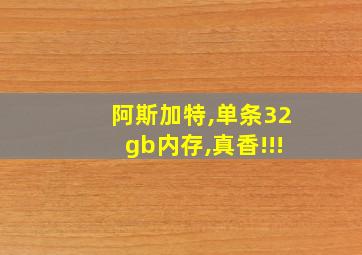 阿斯加特,单条32gb内存,真香!!!